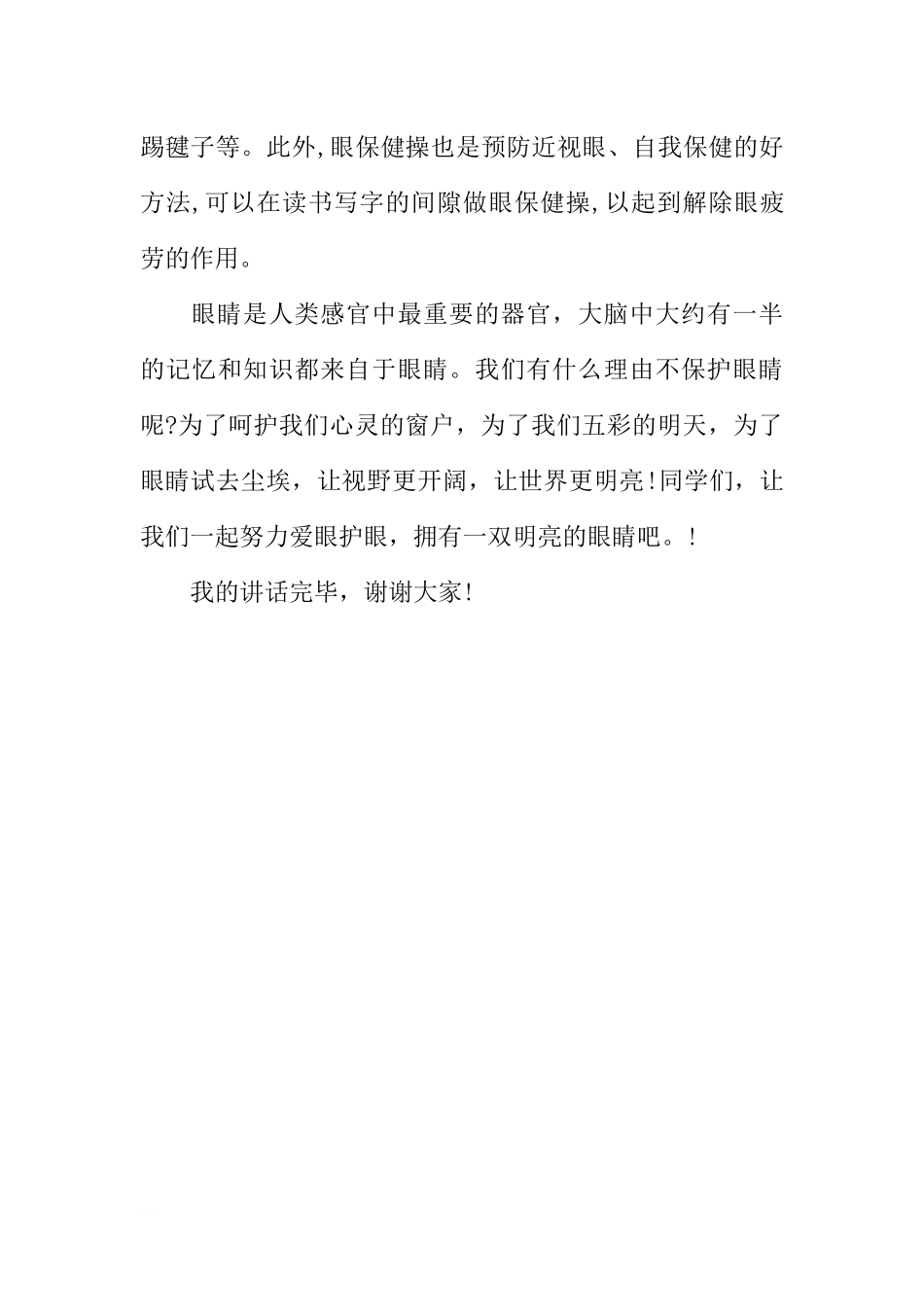 踢毽子等。此外,眼保健操也是预防近视眼、自我保健的好方法,可以在读书写字的间隙做眼保健操,以起到解除眼疲劳的作用。

眼睛是人类感官中最重要的器官，大脑中大约有一半的记忆和知识都来自于眼睛。我们有什么理由不保护眼睛呢?为了呵护我们心灵的窗户，为了我们五彩的明天，为了眼睛试去尘埃，让视野更开阔，让世界更明亮!同学们，让我们一起努力爱眼护眼，拥有一双明亮的眼睛吧。!

我的讲话完毕，谢谢大家!